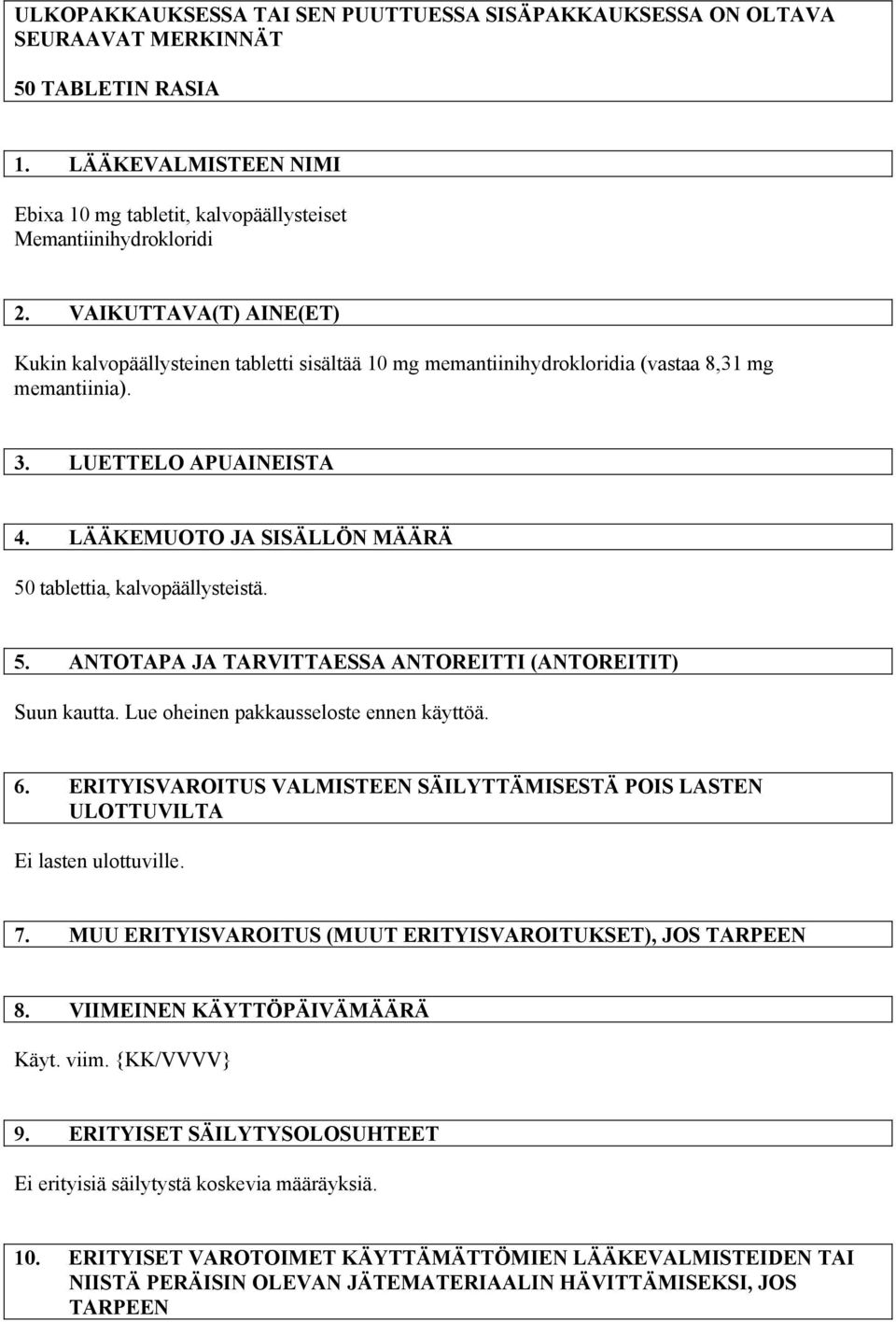 ULKOPAKKAUKSESSA TAI SEN PUUTTUESSA SISÄPAKKAUKSESSA ON OLTAVA SEURAAVAT MERKINNÄT

50 TABLETIN RASIA

1. LÄÄKEVALMISTEEN NIMI

Ebixa 10 mg tabletit, kalvopäällysteiset
Memantiinihydrokloridi

2. VAIKUTTAVA(T) AINE(ET)

Kukin kalvopäällysteinen tabletti sisältää 10 mg memantiinihydrokloridia (vastaa 8,31 mg memantiinia).

3. LUETTELO APUAINEISTA

4. LÄÄKEMUOTO JA SISÄLLÖN MÄÄRÄ

50 tablettia, kalvopäällysteistä.

5. ANTOTAPA JA TARVITTAESSA ANTOREITTI (ANTOREITIT)

Suun kautta. Lue oheinen pakkausseloste ennen käyttöä.

6. ERITYISVAROITUS VALMISTEEN SÄILYTTÄMISESTÄ POIS LASTEN ULOTTUVILTA

Ei lasten ulottuville.

7. MUU ERITYISVAROITUS (MUUT ERITYISVAROITUKSET), JOS TARPEEN

8. VIIMEINEN KÄYTTÖPÄIVÄMÄÄRÄ

Käyt. viim. {KK/VVVV}

9. ERITYISET SÄILYTYSOLOSUHTEET

Ei erityisiä säilytystä koskevia määräyksiä.

10. ERITYISET VAROTOIMET KÄYTTÄMÄTTÖMIEN LÄÄKEVALMISTEIDEN TAI NIISTÄ PERÄISIN OLEVAN JÄTEMATERIAALIN HÄVITTÄMISEKSI, JOS TARPEEN